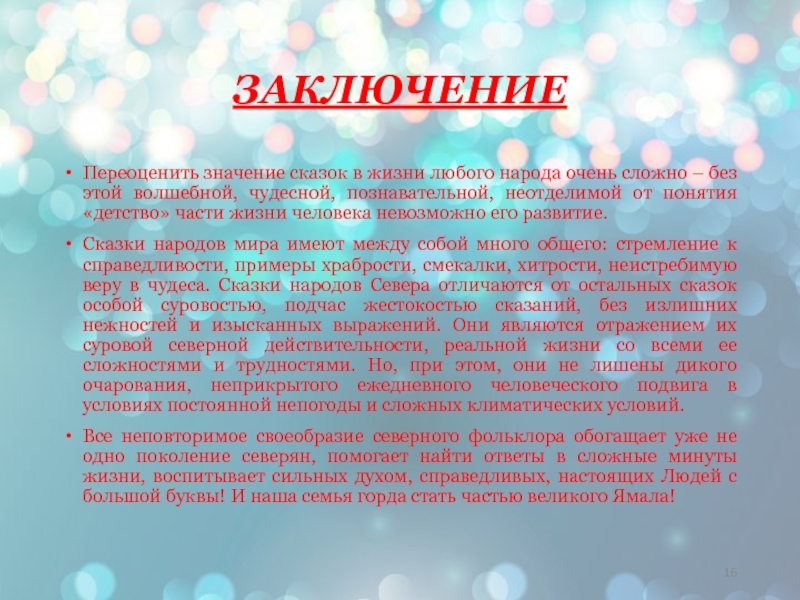 ЗАКЛЮЧЕНИЕ

• Переоценить значение сказок в жизни любого народа очень сложно – без этой волшебной, чудесной, познавательной, неотделимой от понятия «детство» части жизни человека невозможно его развитие.

• Сказки народов мира имеют между собой много общего: стремление к справедливости, примеры храбрости, смекалки, хитрости, неистребимую веру в чудеса. Сказки народов Севера отличаются от остальных сказок особой суровостью, подчас жестокостью сказаний, без излишних нежностей и изысканных выражений. Они являются отражением их суровой северной действительности, реальной жизни со всеми ее сложностями и трудностями. Но, при этом, они не лишены дикого очарования, неприкрытого ежедневного человеческого подвига в условиях постоянной непогоды и сложных климатических условий.

• Все неповторимое своеобразие северного фольклора обогащает уже не одно поколение северян, помогает найти ответы в сложные минуты жизни, воспитывает сильных духом, справедливых, настоящих Людей с большой буквы! И наша семья горда стать частью великого Ямала!

16